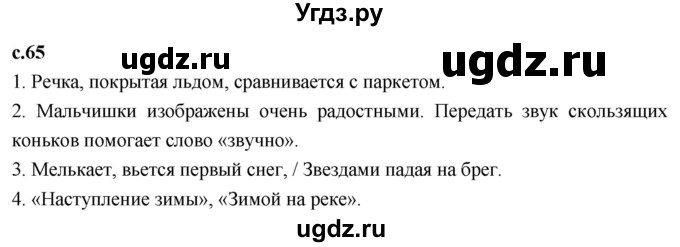 Угдз.ру

с.65

ugdz.ru

ugdz.ru

1. Речка, покрытая льдом, сравнивается с паркетом.

2. Мальчишки изображены очень радостными. Передать звук скользящих коньков помогает слово «звучно».

3. Мелькает, вьется первый снег, / Звездами падая на брег.

4. «Наступление зимы», «Зимой на реке».

ugdz.ru